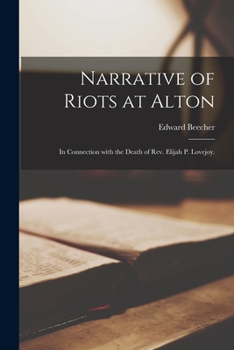 Narrative of Riots at Alton

Edward Beecher

In Connection with the Death of Rev. Elijah P. Lovejoy.